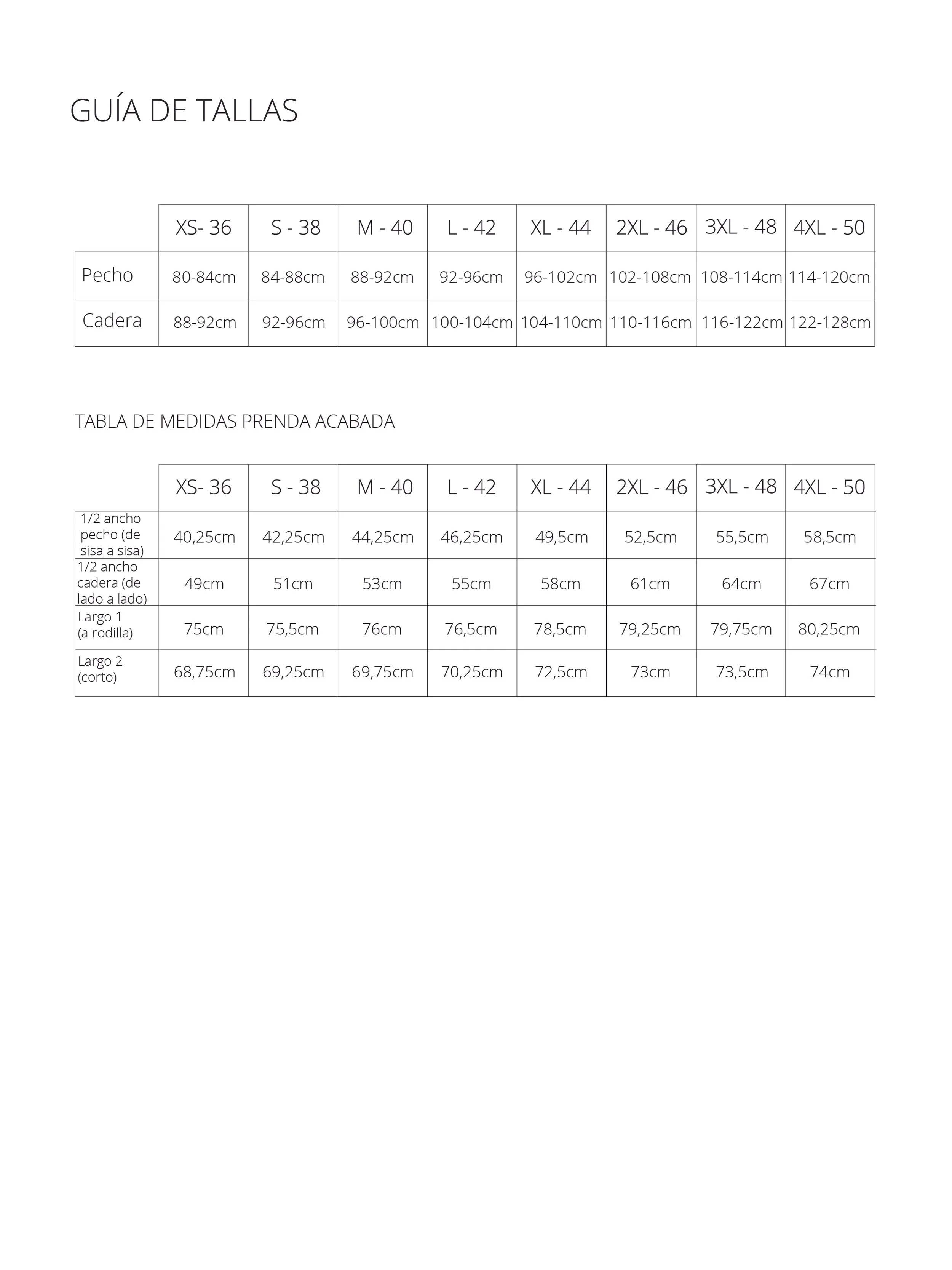 GUÍA DE TALLAS

| | XS- 36 | S - 38 | M - 40 | L - 42 | XL - 44 | 2XL - 46 | 3XL - 48 | 4XL - 50 |
|---|---|---|---|---|---|---|---|---|
| Pecho | 80-84cm | 84-88cm | 88-92cm | 92-96cm | 96-102cm | 102-108cm | 108-114cm | 114-120cm |
| Cadera | 88-92cm | 92-96cm | 96-100cm | 100-104cm | 104-110cm | 110-116cm | 116-122cm | 122-128cm |

TABLA DE MEDIDAS PRENDA ACABADA

| | XS- 36 | S - 38 | M - 40 | L - 42 | XL - 44 | 2XL - 46 | 3XL - 48 | 4XL - 50 |
|---|---|---|---|---|---|---|---|---|
| 1/2 ancho pecho (de sisa a sisa) | 40,25cm | 42,25cm | 44,25cm | 46,25cm | 49,5cm | 52,5cm | 55,5cm | 58,5cm |
| 1/2 ancho cadera (de lado a lado) | 49cm | 51cm | 53cm | 55cm | 58cm | 61cm | 64cm | 67cm |
| Largo 1 (a rodilla) | 75cm | 75,5cm | 76cm | 76,5cm | 78,5cm | 79,25cm | 79,75cm | 80,25cm |
| Largo 2 (corto) | 68,75cm | 69,25cm | 69,75cm | 70,25cm | 72,5cm | 73cm | 73,5cm | 74cm |